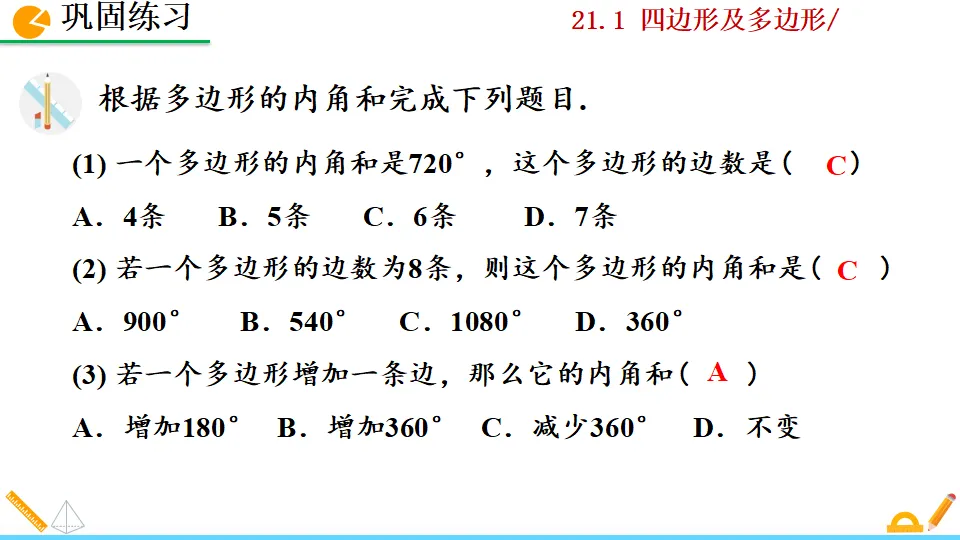 巩固练习

21.1 四边形及多边形/

根据多边形的内角和完成下列题目.

(1) 一个多边形的内角和是720°，这个多边形的边数是（ C ）

A．4条　B．5条　C．6条　D．7条

(2) 若一个多边形的边数为8条，则这个多边形的内角和是（ C ）

A．900°　B．540°　C．1080°　D．360°

(3) 若一个多边形增加一条边，那么它的内角和（ A ）

A．增加180°　B．增加360°　C．减少360°　D．不变